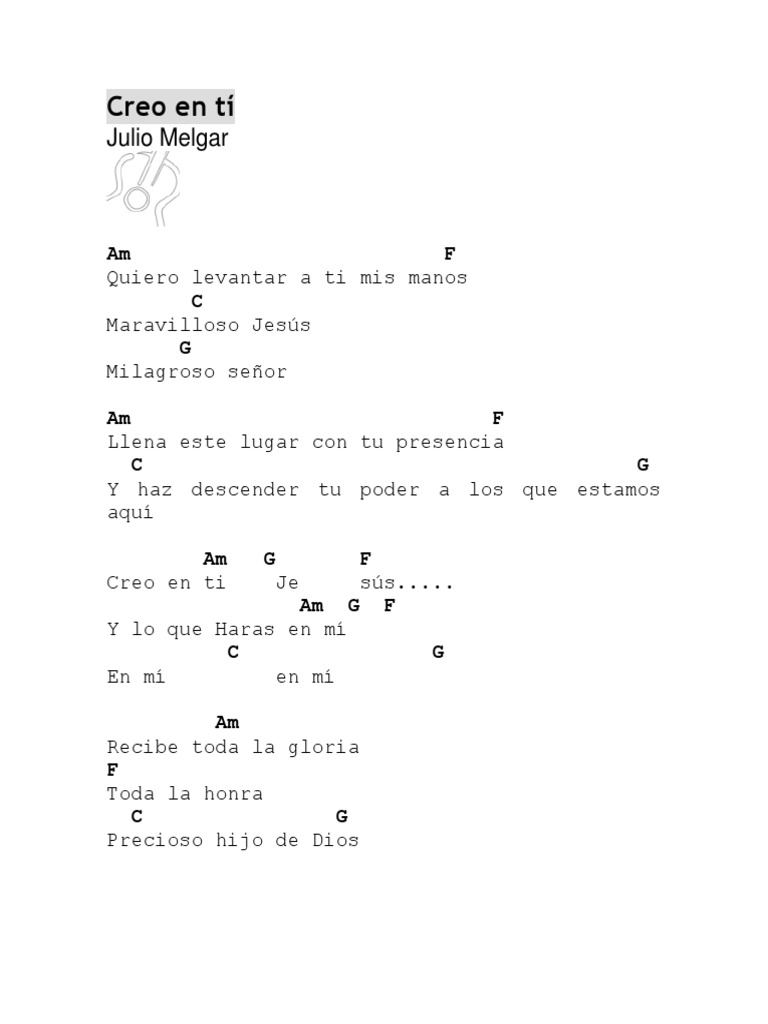 Creo en tí
Julio Melgar

Am F
Quiero levantar a ti mis manos
C
Maravilloso Jesús
G
Milagroso señor

Am F
Llena este lugar con tu presencia
C G
Y haz descender tu poder a los que estamos aquí

Am G F
Creo en ti Je sús.....
Am G F
Y lo que Haras en mí
C G
En mí en mí

Am
Recibe toda la gloria
F
Toda la honra
C G
Precioso hijo de Dios